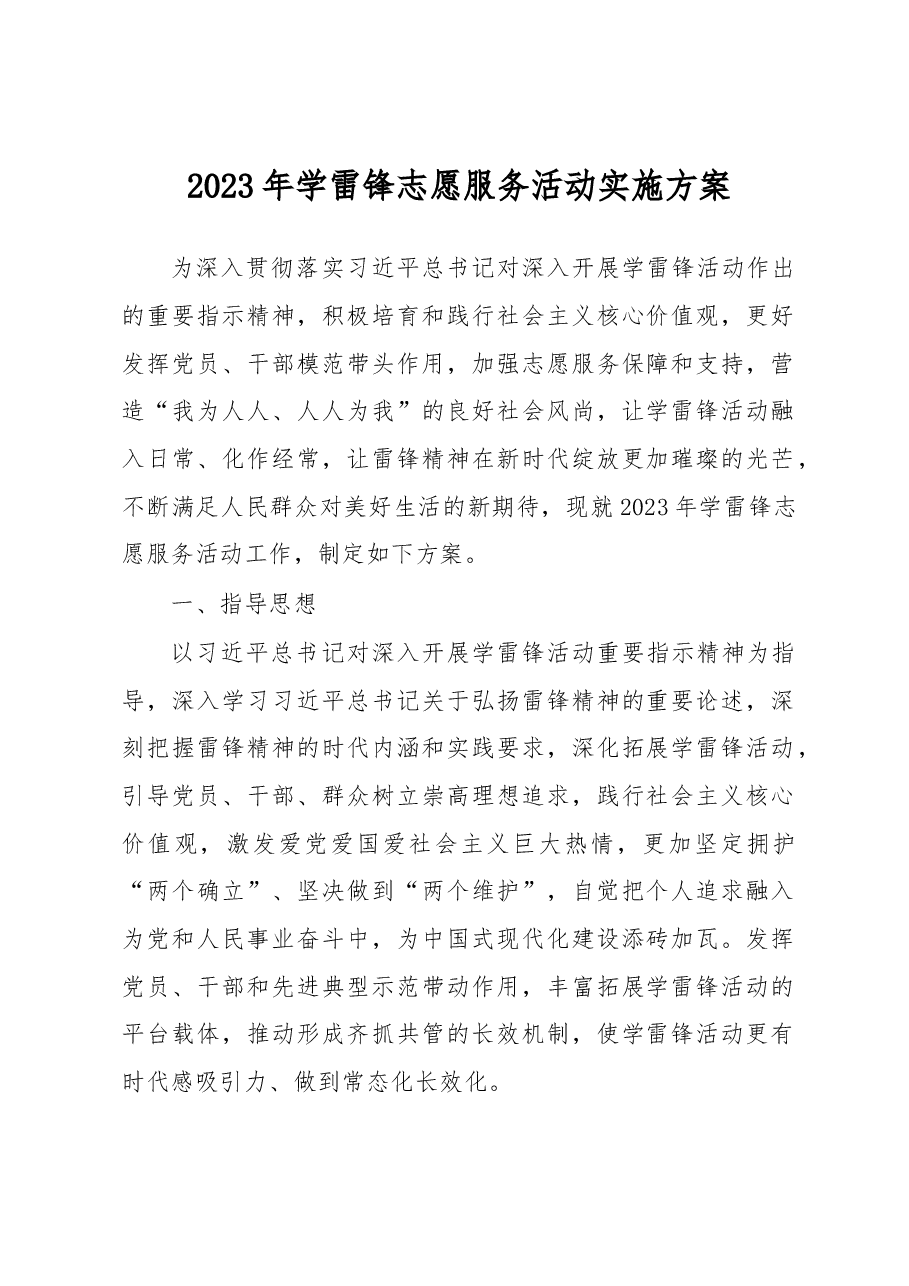 2023年学雷锋志愿服务活动实施方案

为深入贯彻落实习近平总书记对深入开展学雷锋活动作出的重要指示精神，积极培育和践行社会主义核心价值观，更好发挥党员、干部模范带头作用，加强志愿服务保障和支持，营造“我为人人、人人为我”的良好社会风尚，让学雷锋活动融入日常、化作经常，让雷锋精神在新时代绽放更加璀璨的光芒，不断满足人民群众对美好生活的新期待，现就2023年学雷锋志愿服务活动工作，制定如下方案。

一、指导思想

以习近平总书记对深入开展学雷锋活动重要指示精神为指导，深入学习习近平总书记关于弘扬雷锋精神的重要论述，深刻把握雷锋精神的时代内涵和实践要求，深化拓展学雷锋活动，引导党员、干部、群众树立崇高理想追求，践行社会主义核心价值观，激发爱党爱国爱社会主义巨大热情，更加坚定拥护“两个确立”、坚决做到“两个维护”，自觉把个人追求融入为党和人民事业奋斗中，为中国式现代化建设添砖加瓦。发挥党员、干部和先进典型示范带动作用，丰富拓展学雷锋活动的平台载体，推动形成齐抓共管的长效机制，使学雷锋活动更有时代感吸引力、做到常态化长效化。